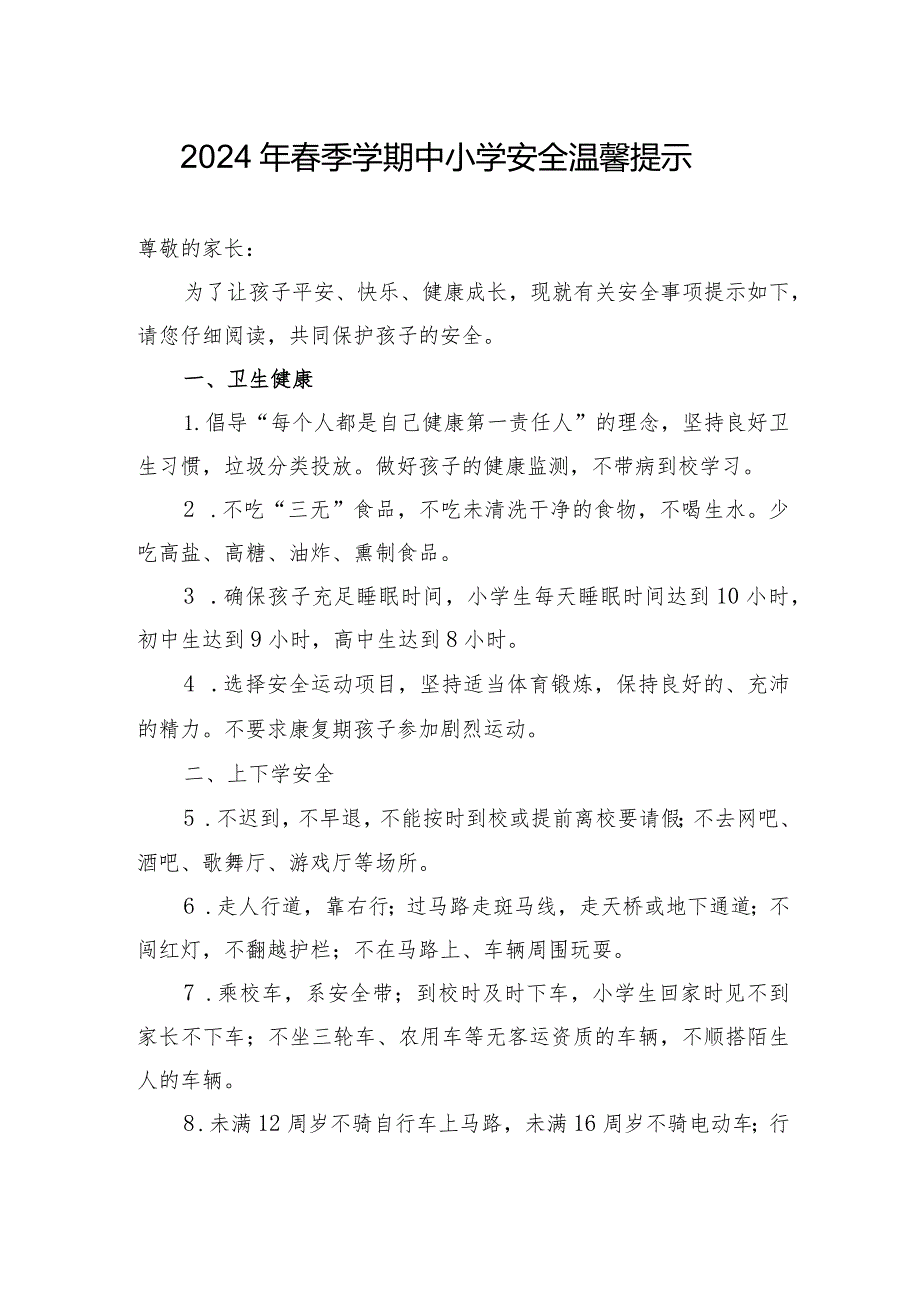 2024年春季学期中小学安全温馨提示

尊敬的家长：

为了让孩子平安、快乐、健康成长，现就有关安全事项提示如下，请您仔细阅读，共同保护孩子的安全。

一、卫生健康

1.倡导“每个人都是自己健康第一责任人”的理念，坚持良好卫生习惯，垃圾分类投放。做好孩子的健康监测，不带病到校学习。

2．不吃“三无”食品，不吃未清洗干净的食物，不喝生水。少吃高盐、高糖、油炸、熏制食品。

3．确保孩子充足睡眠时间，小学生每天睡眠时间达到10小时，初中生达到9小时，高中生达到8小时。

4．选择安全运动项目，坚持适当体育锻炼，保持良好的、充沛的精力。不要求康复期孩子参加剧烈运动。

二、上下学安全

5．不迟到，不早退，不能按时到校或提前离校要请假;不去网吧、酒吧、歌舞厅、游戏厅等场所。

6．走人行道，靠右行；过马路走斑马线，走天桥或地下通道；不闯红灯，不翻越护栏；不在马路上、车辆周围玩耍。

7．乘校车，系安全带；到校时及时下车，小学生回家时见不到家长不下车；不坐三轮车、农用车等无客运资质的车辆，不顺搭陌生人的车辆。

8.未满12周岁不骑自行车上马路，未满16周岁不骑电动车；行